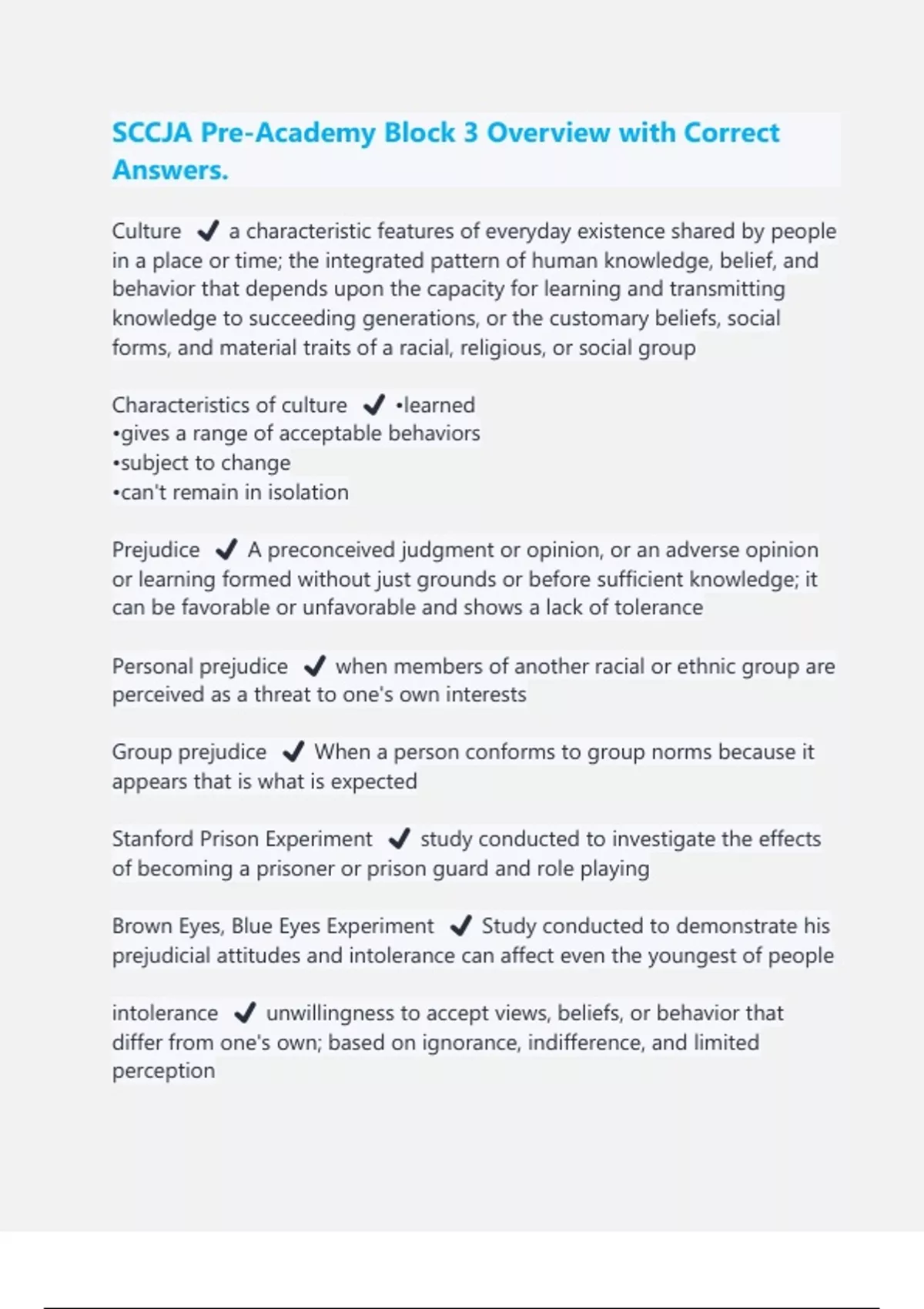 SCCJA Pre-Academy Block 3 Overview with Correct Answers.

Culture ✔ a characteristic features of everyday existence shared by people in a place or time; the integrated pattern of human knowledge, belief, and behavior that depends upon the capacity for learning and transmitting knowledge to succeeding generations, or the customary beliefs, social forms, and material traits of a racial, religious, or social group

Characteristics of culture ✔ •learned
•gives a range of acceptable behaviors
•subject to change
•can't remain in isolation

Prejudice ✔ A preconceived judgment or opinion, or an adverse opinion or learning formed without just grounds or before sufficient knowledge; it can be favorable or unfavorable and shows a lack of tolerance

Personal prejudice ✔ when members of another racial or ethnic group are perceived as a threat to one's own interests

Group prejudice ✔ When a person conforms to group norms because it appears that is what is expected

Stanford Prison Experiment ✔ study conducted to investigate the effects of becoming a prisoner or prison guard and role playing

Brown Eyes, Blue Eyes Experiment ✔ Study conducted to demonstrate his prejudicial attitudes and intolerance can affect even the youngest of people

intolerance ✔ unwillingness to accept views, beliefs, or behavior that differ from one's own; based on ignorance, indifference, and limited perception